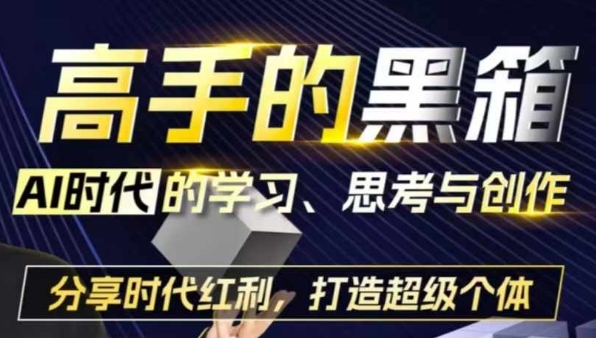 高手的黑箱

AI时代的学习、思考与创作

分享时代红利，打造超级个体